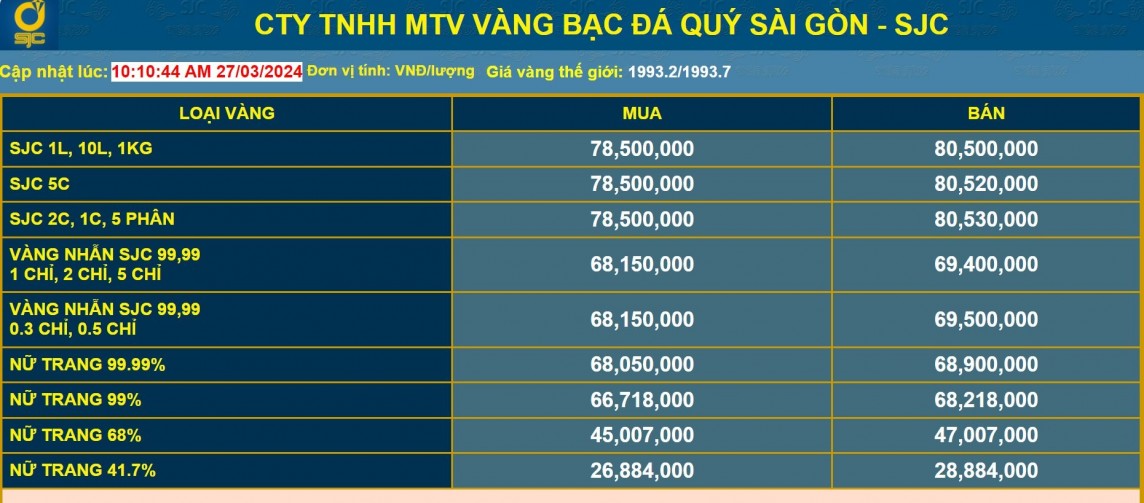 SJC

CTY TNHH MTV VÀNG BẠC ĐÁ QUÝ SÀI GÒN - SJC

Cập nhật lúc: 10:10:44 AM 27/03/2024 Đơn vị tính: VNĐ/lượng Giá vàng thế giới: 1993.2/1993.7

| LOẠI VÀNG | MUA | BÁN |
|---|---|---|
| SJC 1L, 10L, 1KG | 78,500,000 | 80,500,000 |
| SJC 5C | 78,500,000 | 80,520,000 |
| SJC 2C, 1C, 5 PHÂN | 78,500,000 | 80,530,000 |
| VÀNG NHẪN SJC 99,99 1 CHỈ, 2 CHỈ, 5 CHỈ | 68,150,000 | 69,400,000 |
| VÀNG NHẪN SJC 99,99 0.3 CHỈ, 0.5 CHỈ | 68,150,000 | 69,500,000 |
| NỮ TRANG 99.99% | 68,050,000 | 68,900,000 |
| NỮ TRANG 99% | 66,718,000 | 68,218,000 |
| NỮ TRANG 68% | 45,007,000 | 47,007,000 |
| NỮ TRANG 41.7% | 26,884,000 | 28,884,000 |